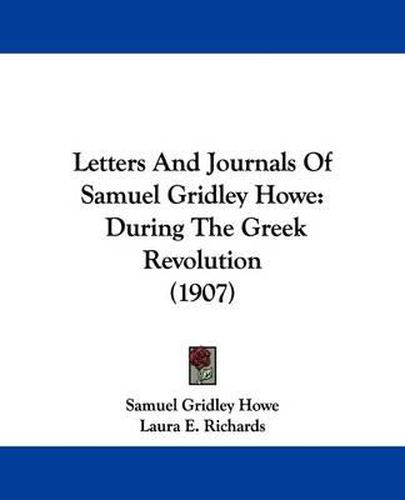 Letters And Journals Of Samuel Gridley Howe: During The Greek Revolution (1907)

Samuel Gridley Howe
Laura E. Richards